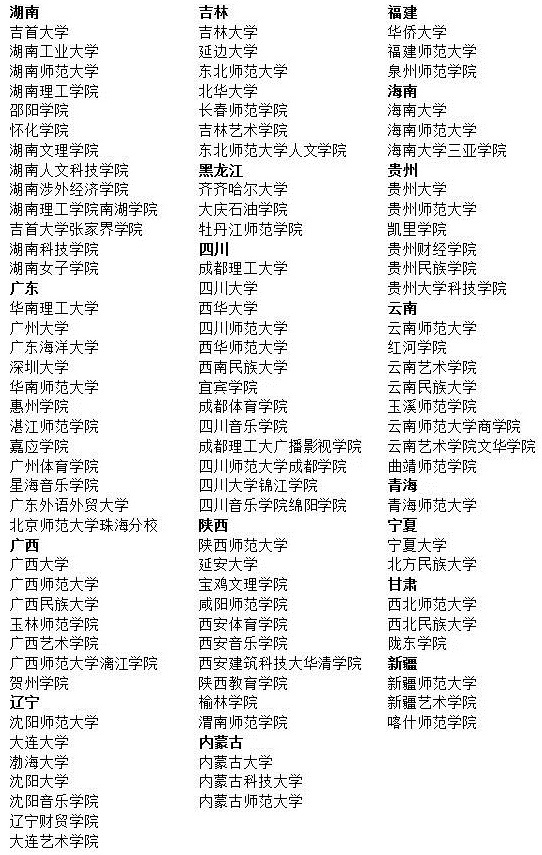 湖南
吉首大学
湖南工业大学
湖南师范大学
湖南理工学院
邵阳学院
怀化学院
湖南文理学院
湖南人文科技学院
湖南涉外经济学院
湖南理工学院南湖学院
吉首大学张家界学院
湖南科技学院
湖南女子学院
广东
华南理工大学
广州大学
广东海洋大学
深圳大学
华南师范大学
惠州学院
湛江师范学院
嘉应学院
广州体育学院
星海音乐学院
广东外语外贸大学
北京师范大学珠海分校
广西
广西大学
广西师范大学
广西民族大学
玉林师范学院
广西艺术学院
广西师范大学漓江学院
贺州学院
辽宁
沈阳师范大学
大连大学
渤海大学
沈阳大学
沈阳音乐学院
辽宁财贸学院
大连艺术学院

吉林
吉林大学
延边大学
东北师范大学
北华大学
长春师范学院
吉林艺术学院
东北师范大学人文学院
黑龙江
齐齐哈尔大学
大庆石油学院
牡丹江师范学院
四川
成都理工大学
四川大学
西华大学
四川师范大学
西华师范大学
西南民族大学
宜宾学院
成都体育学院
四川音乐学院
成都理工大广播影视学院
四川师范大学成都学院
四川大学锦江学院
四川音乐学院绵阳学院
陕西
陕西师范大学
延安大学
宝鸡文理学院
咸阳师范学院
西安体育学院
西安音乐学院
西安建筑科技大华清学院
陕西教育学院
榆林学院
渭南师范学院
内蒙古
内蒙古大学
内蒙古科技大学
内蒙古师范大学

福建
华侨大学
福建师范大学
泉州师范学院
海南
海南大学
海南师范大学
海南大学三亚学院
贵州
贵州大学
贵州师范大学
凯里学院
贵州财经学院
贵州民族学院
贵州大学科技学院
云南
云南师范大学
红河学院
云南艺术学院
云南民族大学
玉溪师范学院
云南师范大学商学院
云南艺术学院文华学院
曲靖师范学院
青海
青海师范大学
宁夏
宁夏大学
北方民族大学
甘肃
西北师范大学
西北民族大学
陇东学院
新疆
新疆师范大学
新疆艺术学院
喀什师范学院